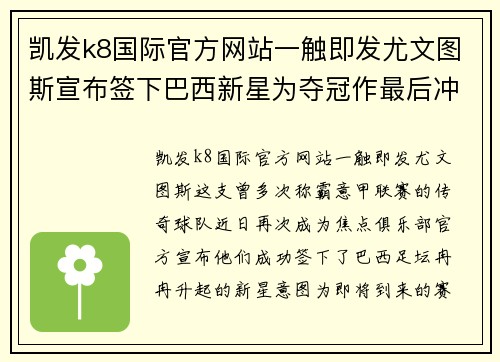 凯发k8国际官方网站一触即发尤文图斯宣布签下巴西新星为夺冠作最后冲

凯发k8国际官方网站一触即发尤文图斯这支曾多次称霸意甲联赛的传奇球队近日再次成为焦点俱乐部官方宣布他们成功签下了巴西足坛冉冉升起的新星意图为即将到来的赛